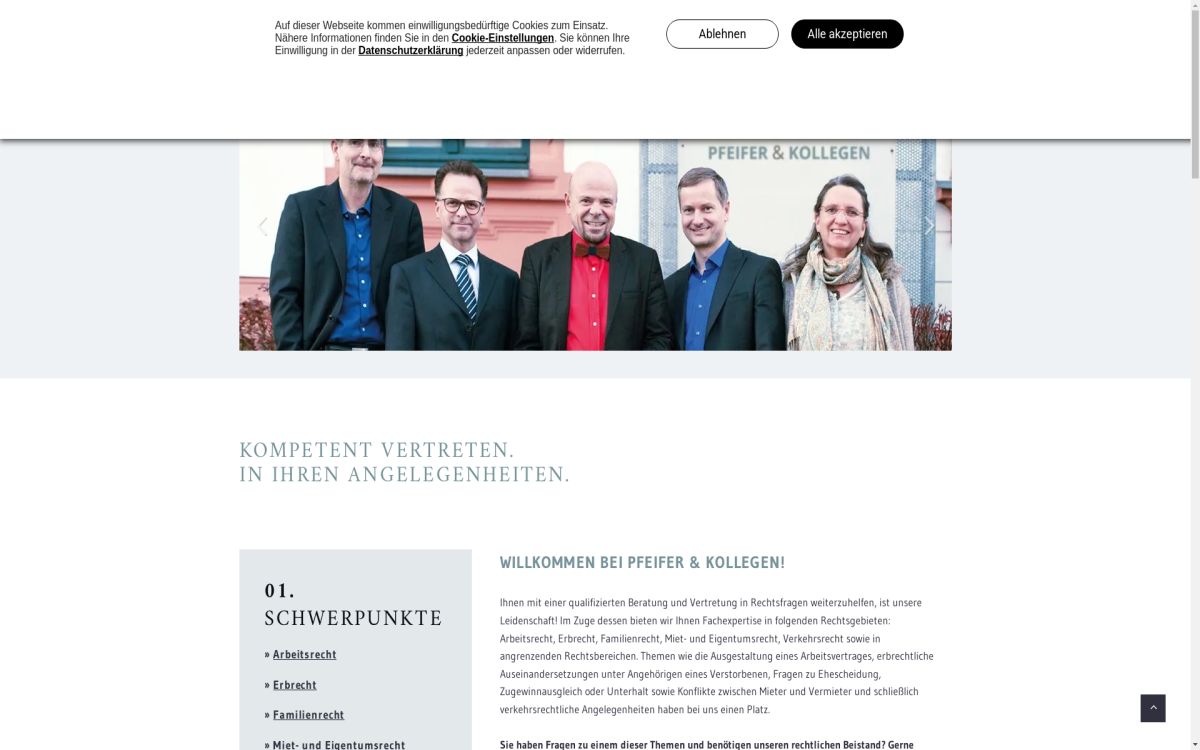 Auf dieser Webseite kommen einwilligungsbedürftige Cookies zum Einsatz. Nähere Informationen finden Sie in den Cookie-Einstellungen. Sie können Ihre Einwilligung in der Datenschutzerklärung jederzeit anpassen oder widerrufen.

Ablehnen

Alle akzeptieren

PFEIFER & KOLLEGEN

KOMPETENT VERTRETEN.
IN IHREN ANGELEGENHEITEN.

01.
SCHWERPUNKTE

» Arbeitsrecht

» Erbrecht

» Familienrecht

» Miet- und Eigentumsrecht

WILLKOMMEN BEI PFEIFER & KOLLEGEN!

Ihnen mit einer qualifizierten Beratung und Vertretung in Rechtsfragen weiterzuhelfen, ist unsere Leidenschaft! Im Zuge dessen bieten wir Ihnen Fachexpertise in folgenden Rechtsgebieten: Arbeitsrecht, Erbrecht, Familienrecht, Miet- und Eigentumsrecht, Verkehrsrecht sowie in angrenzenden Rechtsbereichen. Themen wie die Ausgestaltung eines Arbeitsvertrages, erbrechtliche Auseinandersetzungen unter Angehörigen eines Verstorbenen, Fragen zu Ehescheidung, Zugewinnausgleich oder Unterhalt sowie Konflikte zwischen Mieter und Vermieter und schließlich verkehrsrechtliche Angelegenheiten haben bei uns einen Platz.

Sie haben Fragen zu einem dieser Themen und benötigen unseren rechtlichen Beistand? Gerne